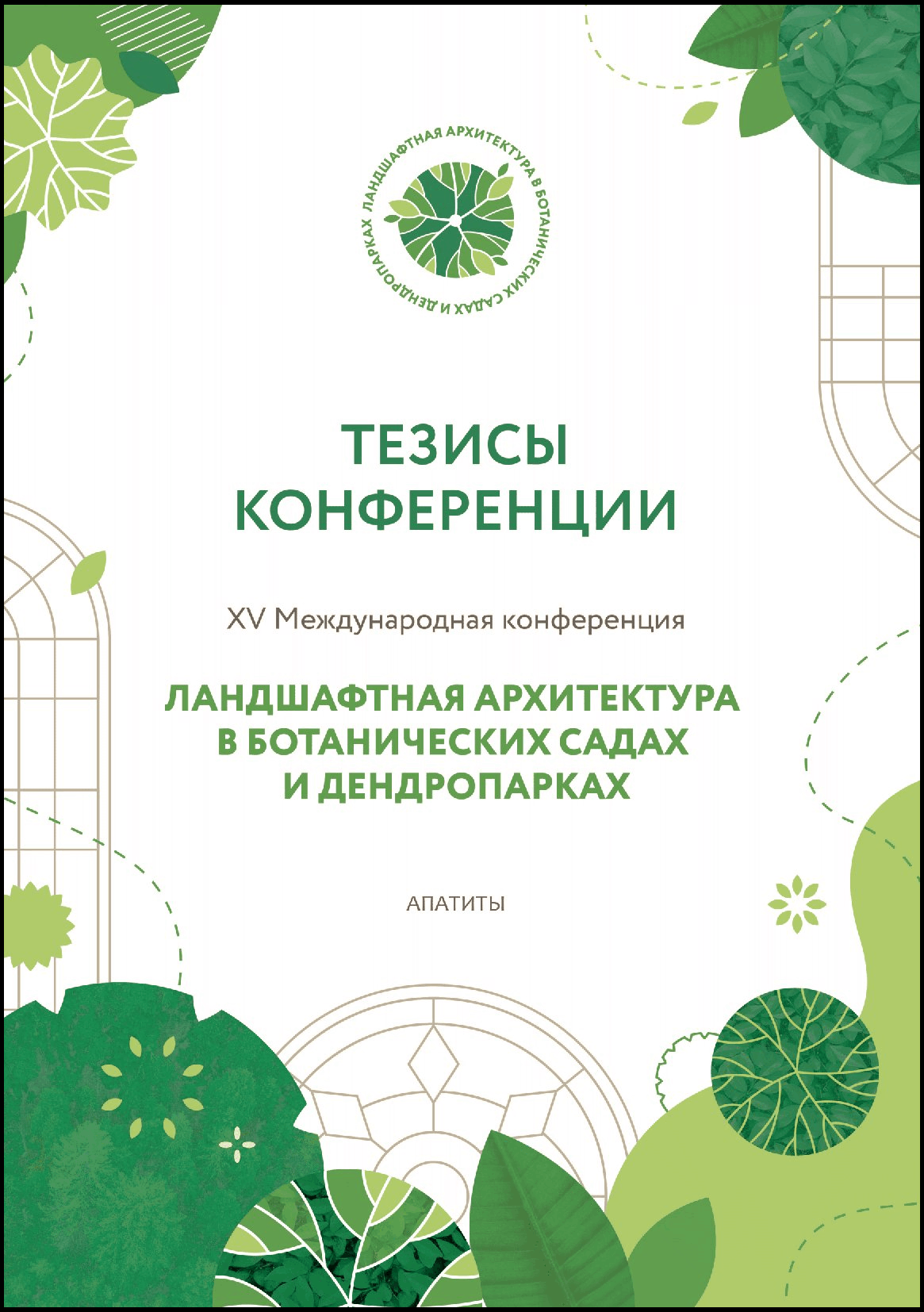 ЛАНДШАФТНАЯ АРХИТЕКТУРА В БОТАНИЧЕСКИХ САДАХ И ДЕНДРОПАРКАХ

ТЕЗИСЫ КОНФЕРЕНЦИИ

XV Международная конференция

ЛАНДШАФТНАЯ АРХИТЕКТУРА
В БОТАНИЧЕСКИХ САДАХ
И ДЕНДРОПАРКАХ

АПАТИТЫ